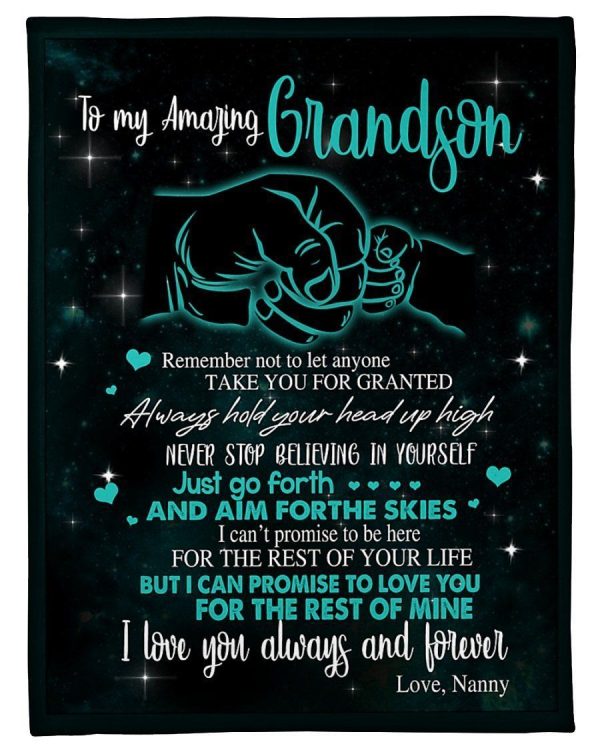 To my Amazing Grandson

Remember not to let anyone
TAKE YOU FOR GRANTED
Always hold your head up high
NEVER STOP BELIEVING IN YOURSELF
Just go forth
AND AIM FORTHE SKIES
I can't promise to be here
FOR THE REST OF YOUR LIFE
BUT I CAN PROMISE TO LOVE YOU
FOR THE REST OF MINE
I love you always and forever
Love, Nanny